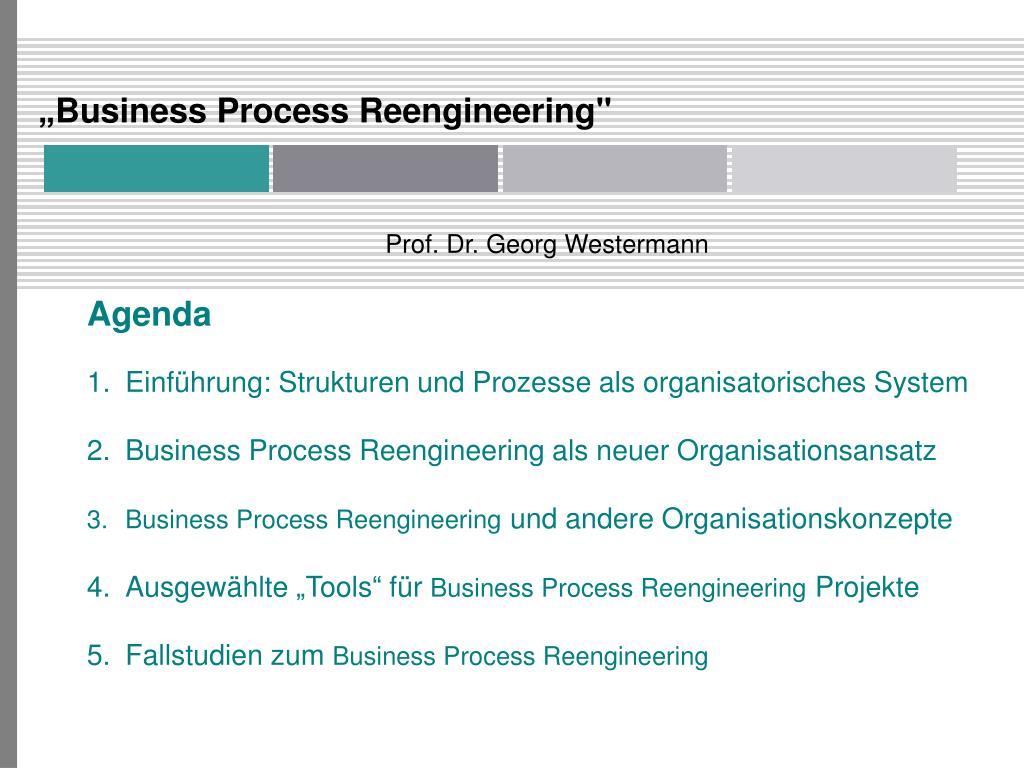 „Business Process Reengineering"

Prof. Dr. Georg Westermann

Agenda

1. Einführung: Strukturen und Prozesse als organisatorisches System

2. Business Process Reengineering als neuer Organisationsansatz

3. Business Process Reengineering und andere Organisationskonzepte

4. Ausgewählte „Tools“ für Business Process Reengineering Projekte

5. Fallstudien zum Business Process Reengineering